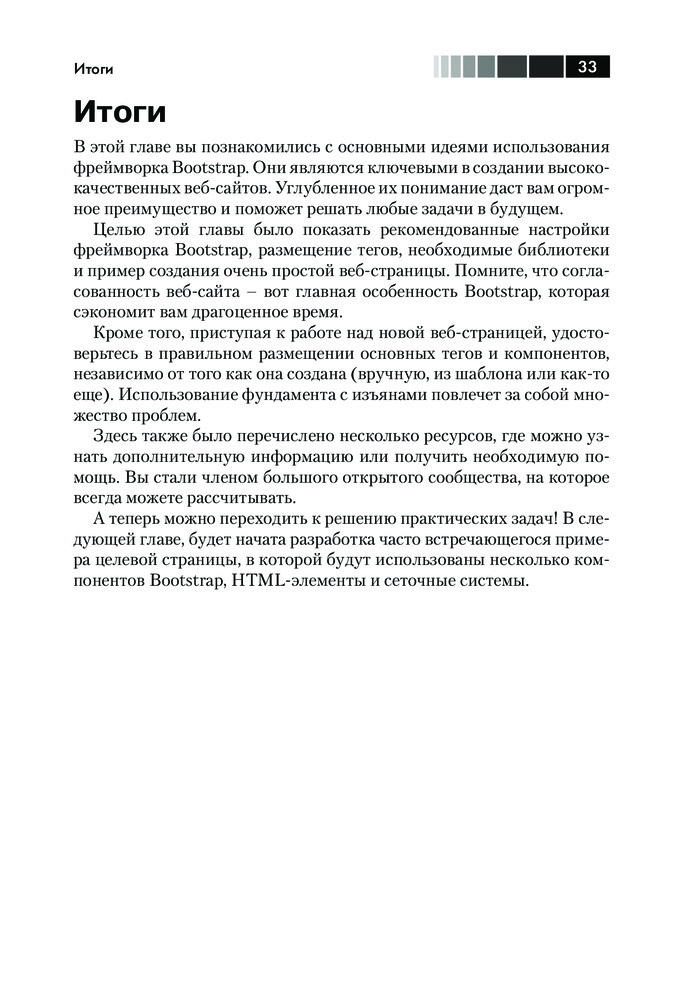 Итоги

33

Итоги

В этой главе вы познакомились с основными идеями использования фреймворка Bootstrap. Они являются ключевыми в создании высококачественных веб-сайтов. Углубленное их понимание даст вам огромное преимущество и поможет решать любые задачи в будущем.

Целью этой главы было показать рекомендованные настройки фреймворка Bootstrap, размещение тегов, необходимые библиотеки и пример создания очень простой веб-страницы. Помните, что согласованность веб-сайта – вот главная особенность Bootstrap, которая сэкономит вам драгоценное время.

Кроме того, приступая к работе над новой веб-страницей, удостоверьтесь в правильном размещении основных тегов и компонентов, независимо от того как она создана (вручную, из шаблона или как-то еще). Использование фундамента с изъянами повлечет за собой множество проблем.

Здесь также было перечислено несколько ресурсов, где можно узнать дополнительную информацию или получить необходимую помощь. Вы стали членом большого открытого сообщества, на которое всегда можете рассчитывать.

А теперь можно переходить к решению практических задач! В следующей главе, будет начата разработка часто встречающегося примера целевой страницы, в которой будут использованы несколько компонентов Bootstrap, HTML-элементы и сеточные системы.